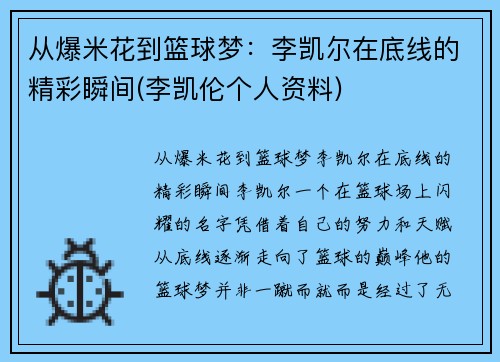 从爆米花到篮球梦：李凯尔在底线的精彩瞬间(李凯伦个人资料)

从爆米花到篮球梦李凯尔在底线的精彩瞬间李凯尔一个在篮球场上闪耀的名字凭借着自己的努力和天赋从底线逐渐走向了篮球的巅峰他的篮球梦并非一蹴而就而是经过了无